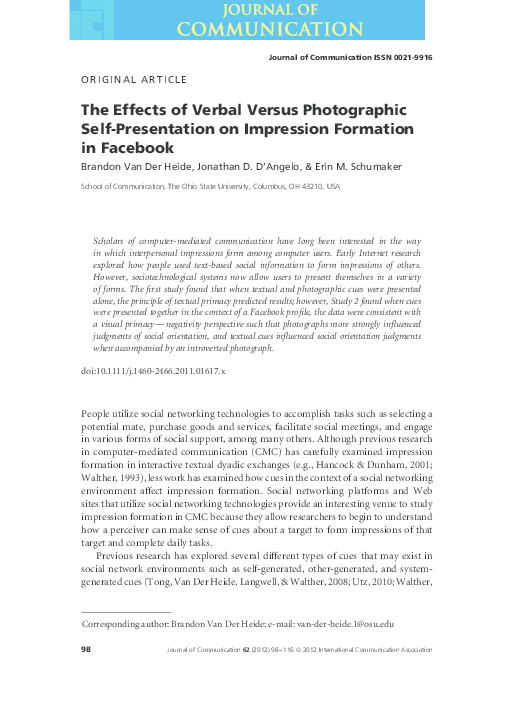 JOURNAL OF
COMMUNICATION

Journal of Communication ISSN 0021-9916

ORIGINAL ARTICLE

The Effects of Verbal Versus Photographic Self-Presentation on Impression Formation in Facebook

Brandon Van Der Heide, Jonathan D. D'Angelo, & Erin M. Schumaker

School of Communication, The Ohio State University, Columbus, OH 43210, USA

Scholars of computer-mediated communication have long been interested in the way in which interpersonal impressions form among computer users. Early Internet research explored how people used text-based social information to form impressions of others. However, sociotechnological systems now allow users to present themselves in a variety of forms. The first study found that when textual and photographic cues were presented alone, the principle of textual primacy predicted results; however, Study 2 found when cues were presented together in the context of a Facebook profile, the data were consistent with a visual primacy—negativity perspective such that photographs more strongly influenced judgments of social orientation, and textual cues influenced social orientation judgments when accompanied by an introverted photograph.

doi:10.1111/j.1460-2466.2011.01617.x

People utilize social networking technologies to accomplish tasks such as selecting a potential mate, purchase goods and services, facilitate social meetings, and engage in various forms of social support, among many others. Although previous research in computer-mediated communication (CMC) has carefully examined impression formation in interactive textual dyadic exchanges (e.g., Hancock & Dunham, 2001; Walther, 1993), less work has examined how cues in the context of a social networking environment affect impression formation. Social networking platforms and Web sites that utilize social networking technologies provide an interesting venue to study impression formation in CMC because they allow researchers to begin to understand how a perceiver can make sense of cues about a target to form impressions of that target and complete daily tasks.

Previous research has explored several different types of cues that may exist in social network environments such as self-generated, other-generated, and system-generated cues (Tong, Van Der Heide, Langwell, & Walther, 2008; Utz, 2010; Walther,

Corresponding author: Brandon Van Der Heide; e-mail: van-der-heide.1@osu.edu

98 Journal of Communication 62 (2012) 98–116 © 2012 International Communication Association